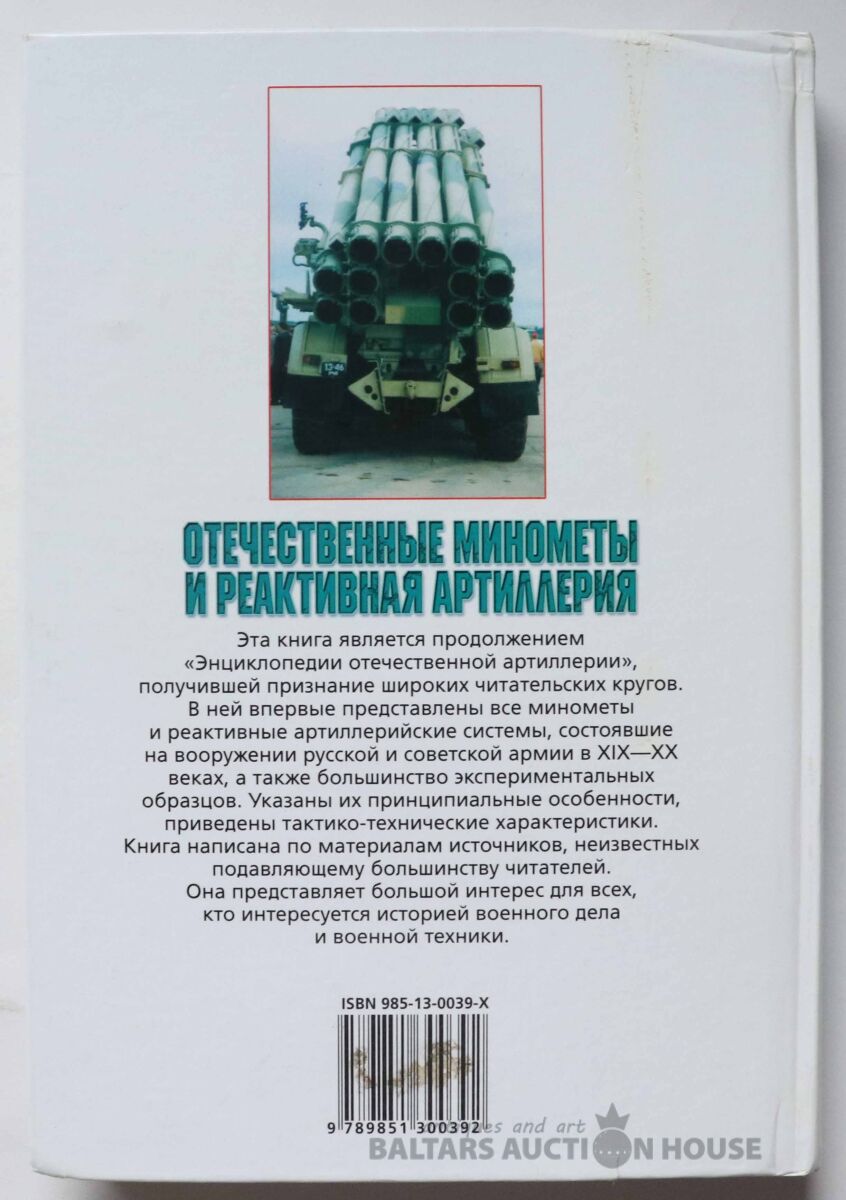 13-46

ОТЕЧЕСТВЕННЫЕ МИНОМЕТЫ И РЕАКТИВНАЯ АРТИЛЛЕРИЯ

Эта книга является продолжением «Энциклопедии отечественной артиллерии», получившей признание широких читательских кругов. В ней впервые представлены все минометы и реактивные артиллерийские системы, состоявшие на вооружении русской и советской армии в XIX—XX веках, а также большинство экспериментальных образцов. Указаны их принципиальные особенности, приведены тактико-технические характеристики. Книга написана по материалам источников, неизвестных подавляющему большинству читателей. Она представляет большой интерес для всех, кто интересуется историей военного дела и военной техники.

ISBN 985-13-0039-X

9 789851 300392

es and art
BALTARS AUCTION HOUSE